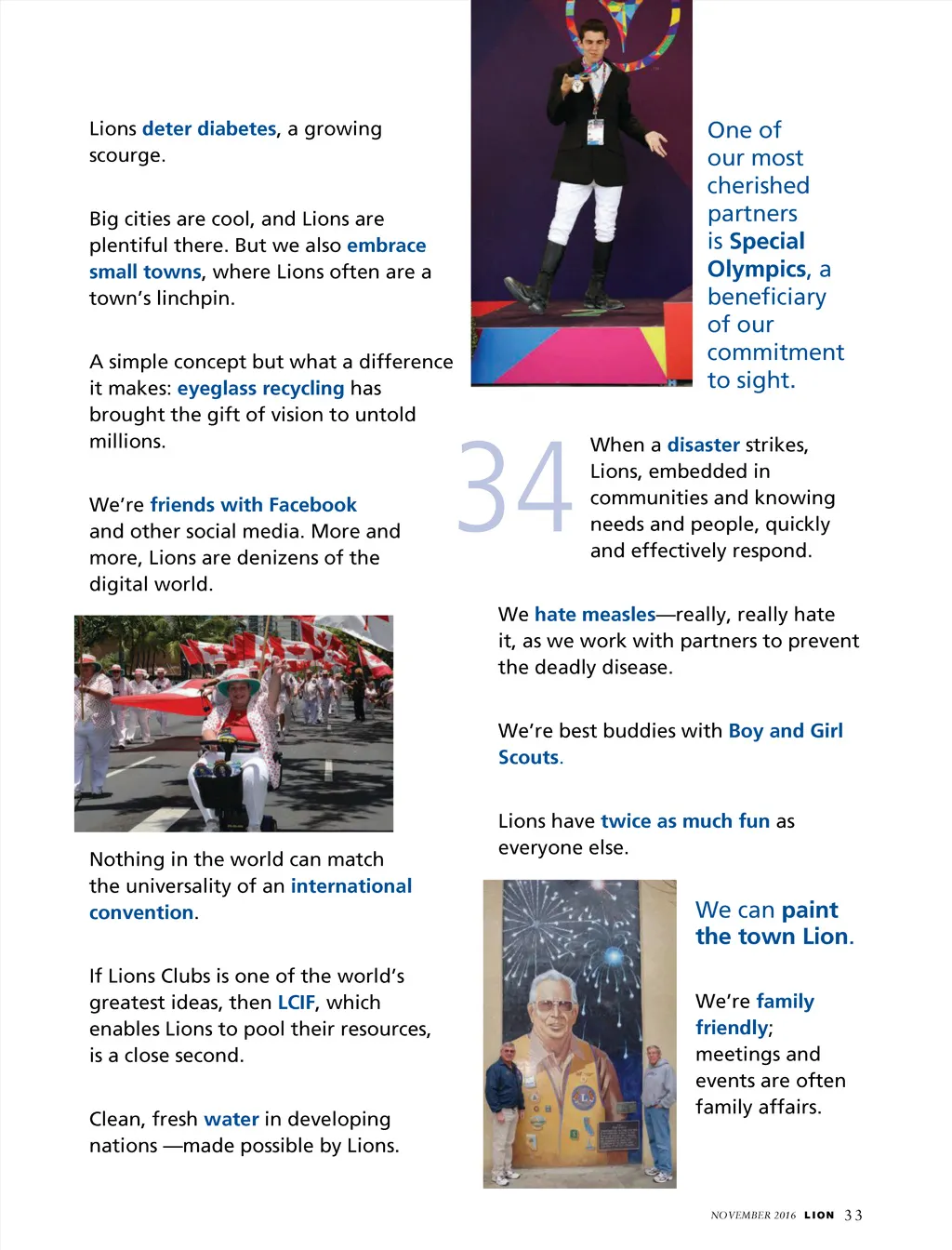 Lions deter diabetes, a growing scourge.

Big cities are cool, and Lions are plentiful there. But we also embrace small towns, where Lions often are a town's linchpin.

A simple concept but what a difference it makes: eyeglass recycling has brought the gift of vision to untold millions.

We're friends with Facebook and other social media. More and more, Lions are denizens of the digital world.

Nothing in the world can match the universality of an international convention.

If Lions Clubs is one of the world's greatest ideas, then LCIF, which enables Lions to pool their resources, is a close second.

Clean, fresh water in developing nations —made possible by Lions.

One of our most cherished partners is Special Olympics, a beneficiary of our commitment to sight.

34

When a disaster strikes, Lions, embedded in communities and knowing needs and people, quickly and effectively respond.

We hate measles—really, really hate it, as we work with partners to prevent the deadly disease.

We're best buddies with Boy and Girl Scouts.

Lions have twice as much fun as everyone else.

We can paint the town Lion.

We're family friendly; meetings and events are often family affairs.

NOVEMBER 2016 LION 33